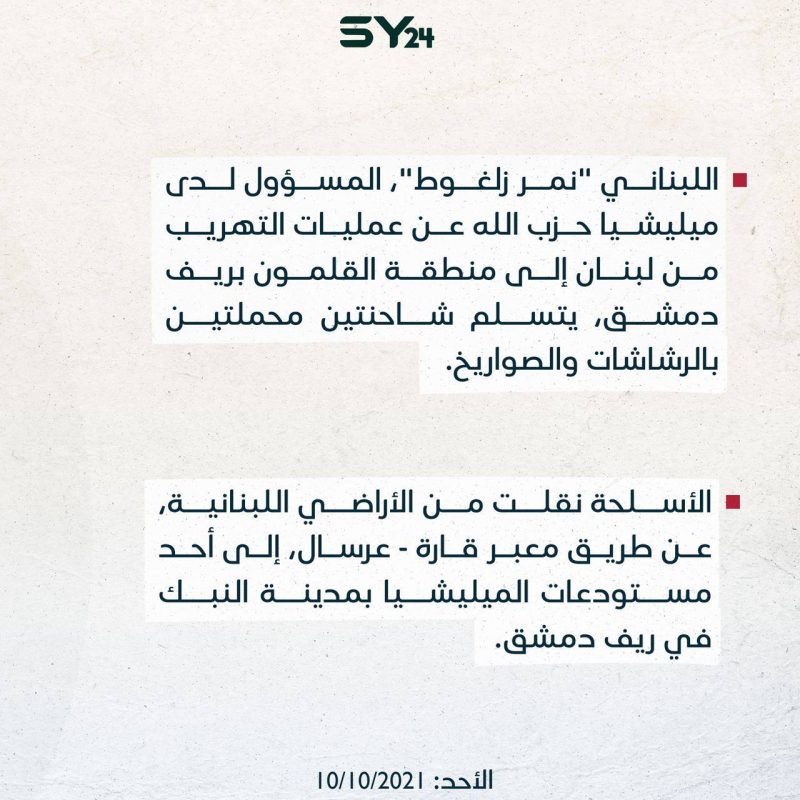 SY24

اللبناني "نمر زلغوط"، المسؤول لدى ميليشيا حزب الله عن عمليات التهريب من لبنان إلى منطقة القلمون بريف دمشق، يتسلم شاحنتين محملتين بالرشاشات والصواريخ.

الأسلحة نقلت من الأراضي اللبنانية، عن طريق معبر قارة - عرسال، إلى أحد مستودعات الميليشيا بمدينة النبك في ريف دمشق.

الأحد: 10/10/2021